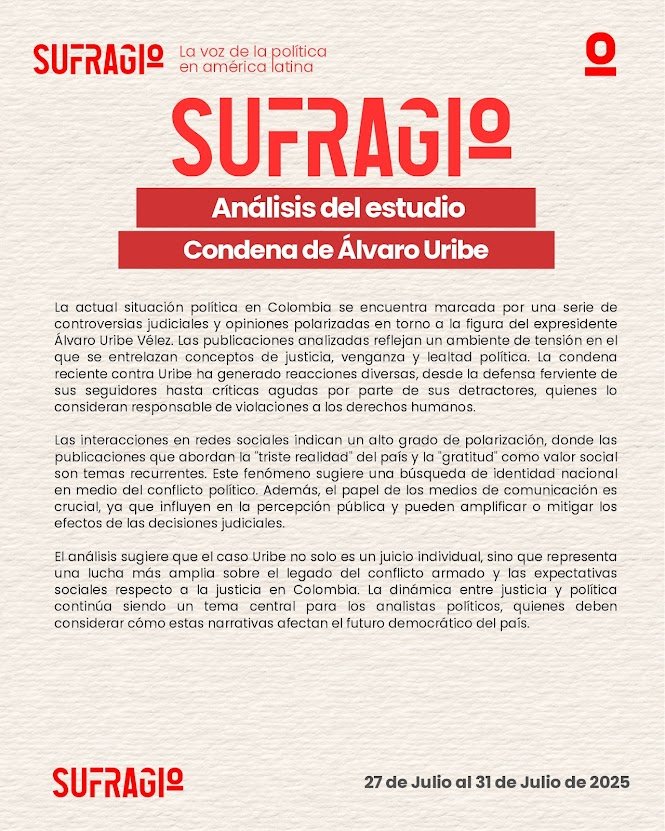 SUFRAGIO La voz de la política en américa latina

SUFRAGIO

Análisis del estudio

Condena de Álvaro Uribe

La actual situación política en Colombia se encuentra marcada por una serie de controversias judiciales y opiniones polarizadas en torno a la figura del expresidente Álvaro Uribe Vélez. Las publicaciones analizadas reflejan un ambiente de tensión en el que se entrelazan conceptos de justicia, venganza y lealtad política. La condena reciente contra Uribe ha generado reacciones diversas, desde la defensa ferviente de sus seguidores hasta críticas agudas por parte de sus detractores, quienes lo consideran responsable de violaciones a los derechos humanos.

Las interacciones en redes sociales indican un alto grado de polarización, donde las publicaciones que abordan la "triste realidad" del país y la "gratitud" como valor social son temas recurrentes. Este fenómeno sugiere una búsqueda de identidad nacional en medio del conflicto político. Además, el papel de los medios de comunicación es crucial, ya que influyen en la percepción pública y pueden amplificar o mitigar los efectos de las decisiones judiciales.

El análisis sugiere que el caso Uribe no solo es un juicio individual, sino que representa una lucha más amplia sobre el legado del conflicto armado y las expectativas sociales respecto a la justicia en Colombia. La dinámica entre justicia y política continúa siendo un tema central para los analistas políticos, quienes deben considerar cómo estas narrativas afectan el futuro democrático del país.

SUFRAGIO

27 de Julio al 31 de Julio de 2025